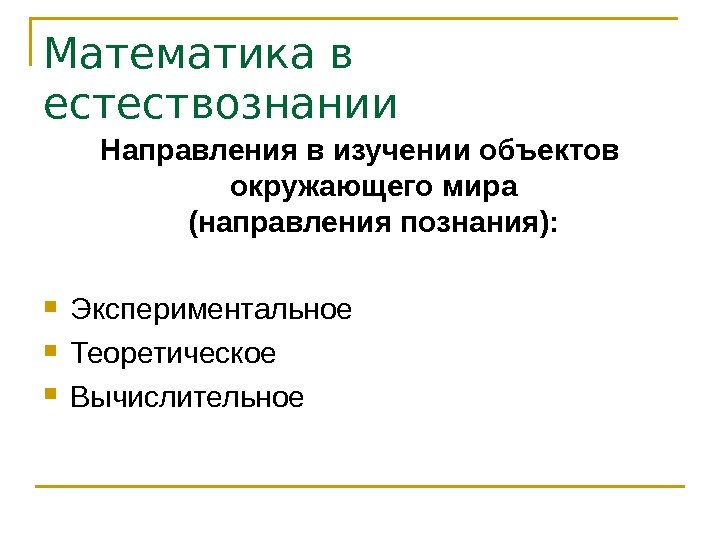 Математика в естествознании

Направления в изучении объектов окружающего мира
(направления познания):

• Экспериментальное
• Теоретическое
• Вычислительное